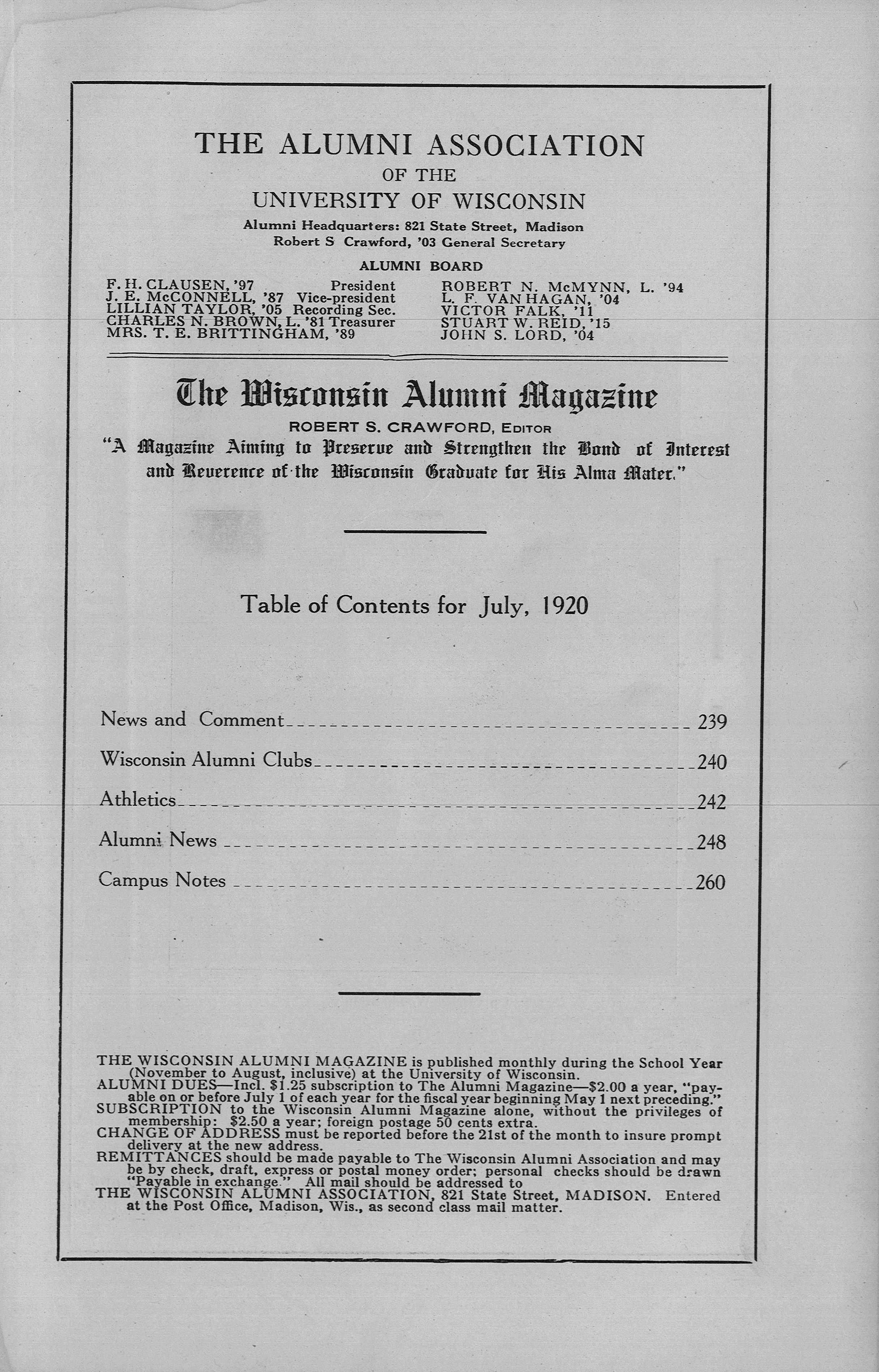 THE ALUMNI ASSOCIATION
OF THE
UNIVERSITY OF WISCONSIN

Alumni Headquarters: 821 State Street, Madison
Robert S Crawford, '03 General Secretary

ALUMNI BOARD

F. H. CLAUSEN, '97 President
J. E. McCONNELL, '87 Vice-president
LILLIAN TAYLOR, '05 Recording Sec.
CHARLES N. BROWN, L. '81 Treasurer
MRS. T. E. BRITTINGHAM, '89

ROBERT N. McMYNN, L. '94
L. F. VAN HAGAN, '04
VICTOR FALK, '11
STUART W. REID, '15
JOHN S. LORD, '04

The Wisconsin Alumni Magazine
ROBERT S. CRAWFORD, Editor
"A Magazine Aiming to Preserve and Strengthen the Bond of Interest and Reverence of the Wisconsin Graduate for His Alma Mater."

Table of Contents for July, 1920

News and Comment 239
Wisconsin Alumni Clubs 240
Athletics 242
Alumni News 248
Campus Notes 260

THE WISCONSIN ALUMNI MAGAZINE is published monthly during the School Year (November to August, inclusive) at the University of Wisconsin.
ALUMNI DUES—Incl. $1.25 subscription to The Alumni Magazine—$2.00 a year, "payable on or before July 1 of each year for the fiscal year beginning May 1 next preceding."
SUBSCRIPTION to the Wisconsin Alumni Magazine alone, without the privileges of membership: $2.50 a year; foreign postage 50 cents extra.
CHANGE OF ADDRESS must be reported before the 21st of the month to insure prompt delivery at the new address.
REMITTANCES should be made payable to The Wisconsin Alumni Association and may be by check, draft, express or postal money order; personal checks should be drawn "Payable in exchange." All mail should be addressed to
THE WISCONSIN ALUMNI ASSOCIATION, 821 State Street, MADISON. Entered at the Post Office, Madison, Wis., as second class mail matter.